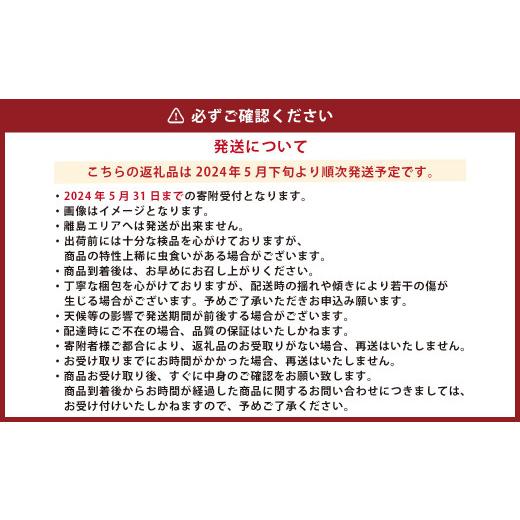 必ずご確認ください

発送について

こちらの返礼品は 2024年 5 月下旬より順次発送予定です。

・2024 年 5 月 31 日までの寄附受付となります。
・画像はイメージとなります。
・離島エリアへは発送が出来ません。
・出荷前には十分な検品を心がけておりますが、商品の特性上稀に虫食いがある場合がございます。
・商品到着後は、お早めにお召し上がりください。
・丁寧な梱包を心がけておりますが、配送時の揺れや傾きにより若干の傷が生じる場合がございます。予めご了承いただきお申込み願います。
・天候等の影響で発送期間が前後する場合がございます。
・配達時にご不在の場合、品質の保証はいたしかねます。
・寄附者様ご都合により、返礼品のお受取りがない場合、再送はいたしません。
・お受け取りまでにお時間がかかった場合、再送はいたしません。
・商品お受け取り後、すぐに中身のご確認をお願い致します。商品到着後からお時間が経過した商品に関するお問い合わせにつきましては、お受け付けいたしかねますので、予めご了承ください。